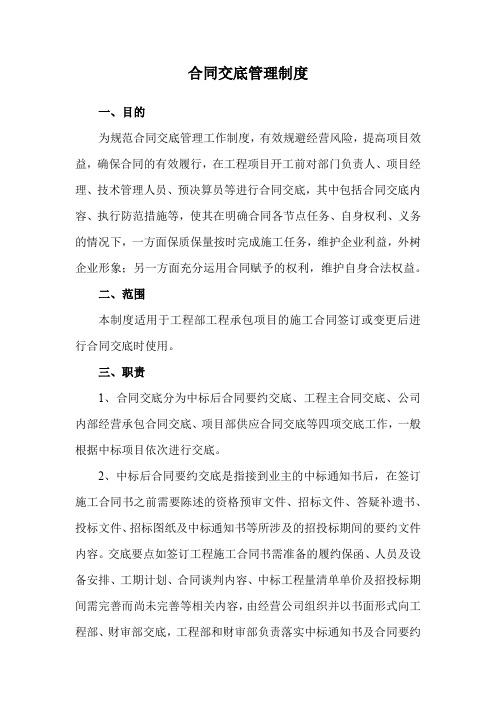 合同交底管理制度

一、目的

为规范合同交底管理工作制度，有效规避经营风险，提高项目效益，确保合同的有效履行，在工程项目开工前对部门负责人、项目经理、技术管理人员、预决算员等进行合同交底，其中包括合同交底内容、执行防范措施等，使其在明确合同各节点任务、自身权利、义务的情况下，一方面保质保量按时完成施工任务，维护企业利益，外树企业形象；另一方面充分运用合同赋予的权利，维护自身合法权益。

二、范围

本制度适用于工程部工程承包项目的施工合同签订或变更后进行合同交底时使用。

三、职责

1、合同交底分为中标后合同要约交底、工程主合同交底、公司内部经营承包合同交底、项目部供应合同交底等四项交底工作，一般根据中标项目依次进行交底。

2、中标后合同要约交底是指接到业主的中标通知书后，在签订施工合同书之前需要陈述的资格预审文件、招标文件、答疑补遗书、投标文件、招标图纸及中标通知书等所涉及的招投标期间的要约文件内容。交底要点如签订工程施工合同书需准备的履约保函、人员及设备安排、工期计划、合同谈判内容、中标工程量清单单价及招投标期间需完善而尚未完善等相关内容，由经营公司组织并以书面形式向工程部、财审部交底，工程部和财审部负责落实中标通知书及合同要约